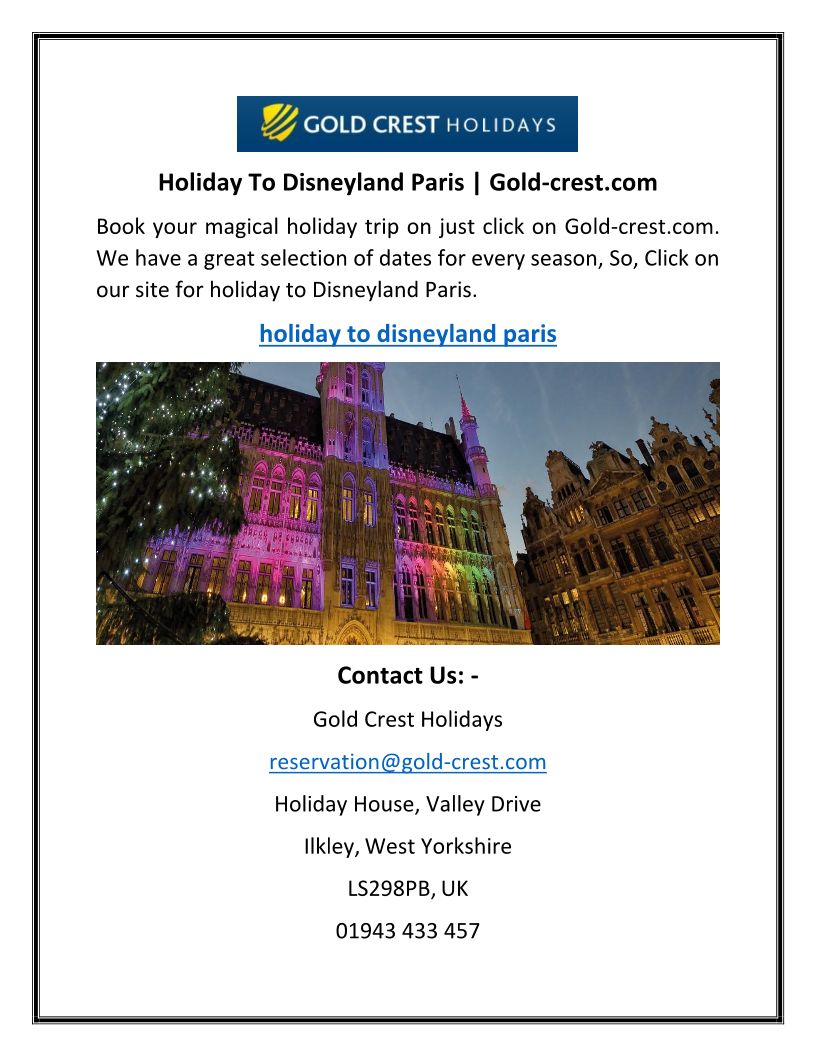 GOLD CREST HOLIDAYS

Holiday To Disneyland Paris | Gold-crest.com

Book your magical holiday trip on just click on Gold-crest.com. We have a great selection of dates for every season, So, Click on our site for holiday to Disneyland Paris.

holiday to disneyland paris

Contact Us: -

Gold Crest Holidays

reservation@gold-crest.com

Holiday House, Valley Drive

Ilkley, West Yorkshire

LS298PB, UK

01943 433 457